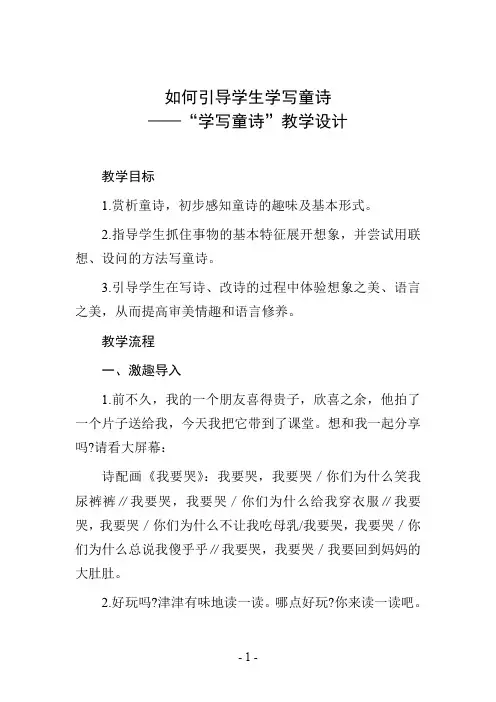 如何引导学生学写童诗
——“学写童诗”教学设计

教学目标

1.赏析童诗，初步感知童诗的趣味及基本形式。

2.指导学生抓住事物的基本特征展开想象，并尝试用联想、设问的方法写童诗。

3.引导学生在写诗、改诗的过程中体验想象之美、语言之美，从而提高审美情趣和语言修养。

教学流程

一、激趣导入

1.前不久，我的一个朋友喜得贵子，欣喜之余，他拍了一个片子送给我，今天我把它带到了课堂。想和我一起分享吗?请看大屏幕：

诗配画《我要哭》：我要哭，我要哭 / 你们为什么笑我尿裤裤 // 我要哭，我要哭 / 你们为什么给我穿衣服 // 我要哭，我要哭 / 你们为什么不让我吃母乳/我要哭，我要哭 / 你们为什么总说我傻乎乎 // 我要哭，我要哭 / 我要回到妈妈的大肚肚。

2.好玩吗?津津有味地读一读。哪点好玩?你来读一读吧。

- 1 -